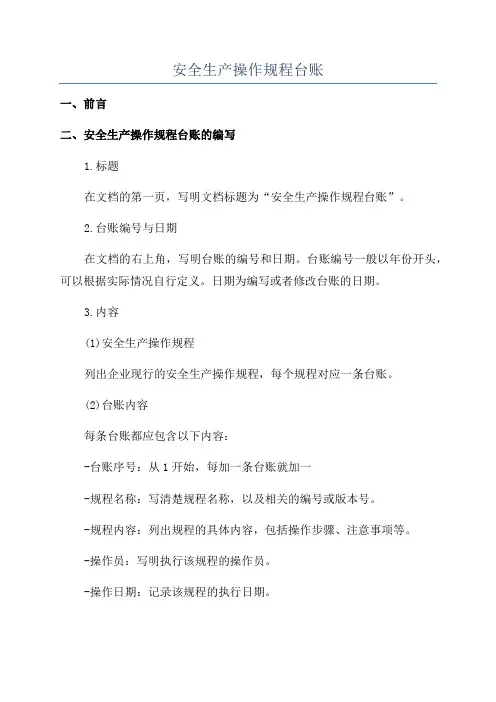 安全生产操作规程台账

一、前言

二、安全生产操作规程台账的编写

1.标题

在文档的第一页，写明文档标题为“安全生产操作规程台账”。

2.台账编号与日期

在文档的右上角，写明台账的编号和日期。台账编号一般以年份开头，可以根据实际情况自行定义。日期为编写或者修改台账的日期。

3.内容

(1)安全生产操作规程

列出企业现行的安全生产操作规程，每个规程对应一条台账。

(2)台账内容

每条台账都应包含以下内容：

-台账序号：从1开始，每加一条台账就加一

-规程名称：写清楚规程名称，以及相关的编号或版本号。

-规程内容：列出规程的具体内容，包括操作步骤、注意事项等。

-操作员：写明执行该规程的操作员。

-操作日期：记录该规程的执行日期。